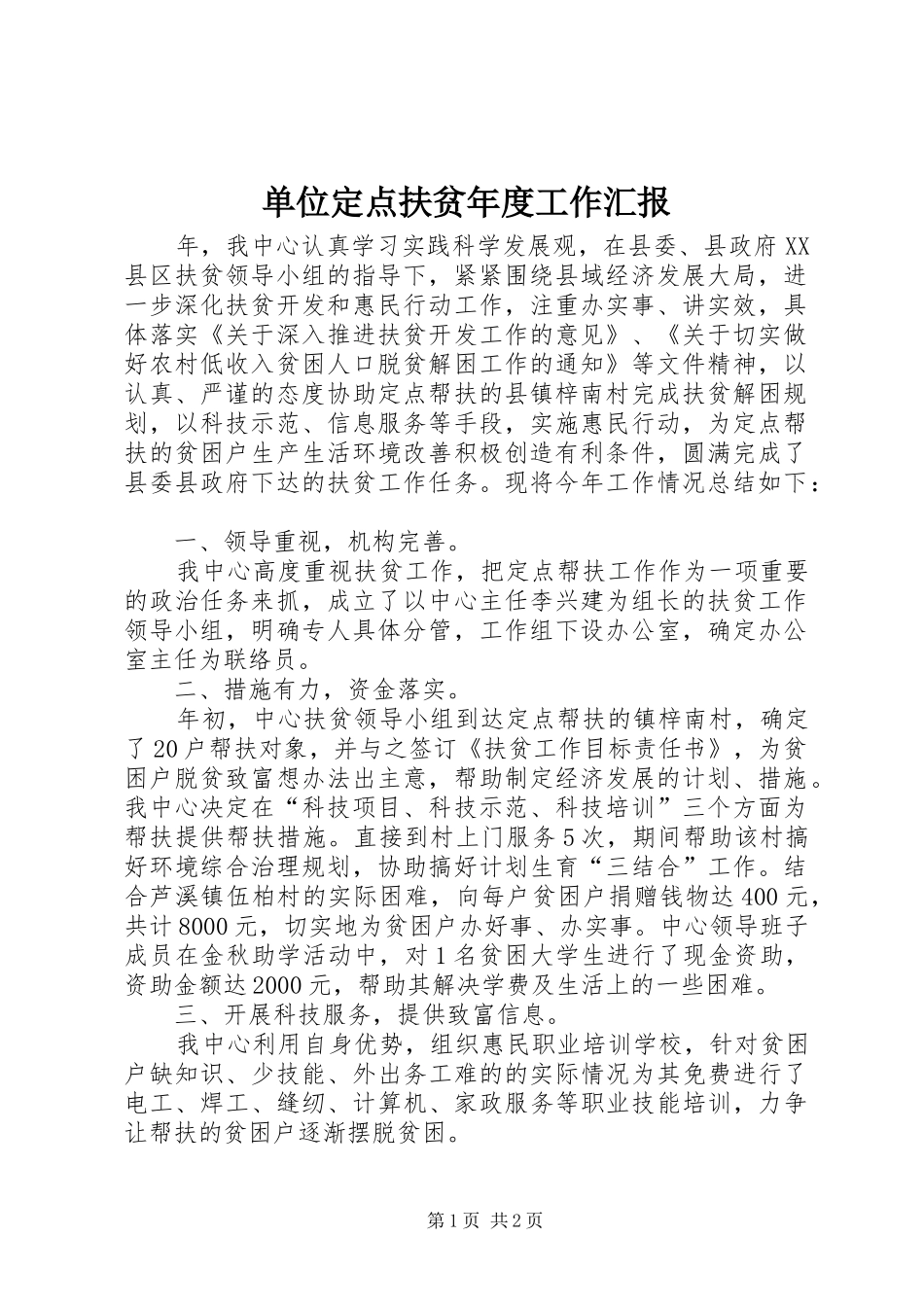 单位定点扶贫年度工作汇报

年，我中心认真学习实践科学发展观，在县委、县政府XX县区扶贫领导小组的指导下，紧紧围绕县域经济发展大局，进一步深化扶贫开发和惠民行动工作，注重办实事、讲实效，具体落实《关于深入推进扶贫开发工作的意见》、《关于切实做好农村低收入贫困人口脱贫解困工作的通知》等文件精神，以认真、严谨的态度协助定点帮扶的县镇梓南村完成扶贫解困规划，以科技示范、信息服务等手段，实施惠民行动，为定点帮扶的贫困户生产生活环境改善积极创造有利条件，圆满完成了县委县政府下达的扶贫工作任务。现将今年工作情况总结如下：

一、领导重视，机构完善。

我中心高度重视扶贫工作，把定点帮扶工作作为一项重要的政治任务来抓，成立了以中心主任李兴建为组长的扶贫工作领导小组，明确专人具体分管，工作组下设办公室，确定办公室主任为联络员。

二、措施有力，资金落实。

年初，中心扶贫领导小组到达定点帮扶的镇梓南村，确定了20户帮扶对象，并与之签订《扶贫工作目标责任书》，为贫困户脱贫致富想办法出主意，帮助制定经济发展的计划、措施。我中心决定在“科技项目、科技示范、科技培训”三个方面为帮扶提供帮扶措施。直接到村上门服务5次，期间帮助该村搞好环境综合治理规划，协助搞好计划生育“三结合”工作。结合芦溪镇伍柏村的实际困难，向每户贫困户捐赠钱物达400元，共计8000元，切实地为贫困户办好事、办实事。中心领导班子成员在金秋助学活动中，对1名贫困大学生进行了现金资助，资助金额达2000元，帮助其解决学费及生活上的一些困难。

三、开展科技服务，提供致富信息。

我中心利用自身优势，组织惠民职业培训学校，针对贫困户缺知识、少技能、外出务工难的的实际情况为其免费进行了电工、焊工、缝纫、计算机、家政服务等职业技能培训，力争让帮扶的贫困户逐渐摆脱贫困。

第1页 共2页